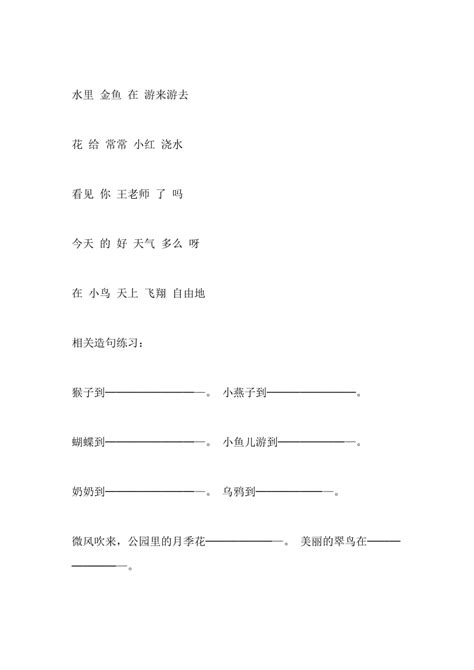 水里 金鱼 在 游来游去

花 给 常常 小红 浇水

看见 你 王老师 了 吗

今天 的 好 天气 多么 呀

在 小鸟 天上 飞翔 自由地

相关造句练习：

猴子到————————。 小燕子到————————。

蝴蝶到————————。 小鱼儿游到————————。

奶奶到————————。 乌鸦到————————。

微风吹来，公园里的月季花————————。 美丽的翠鸟在————————。